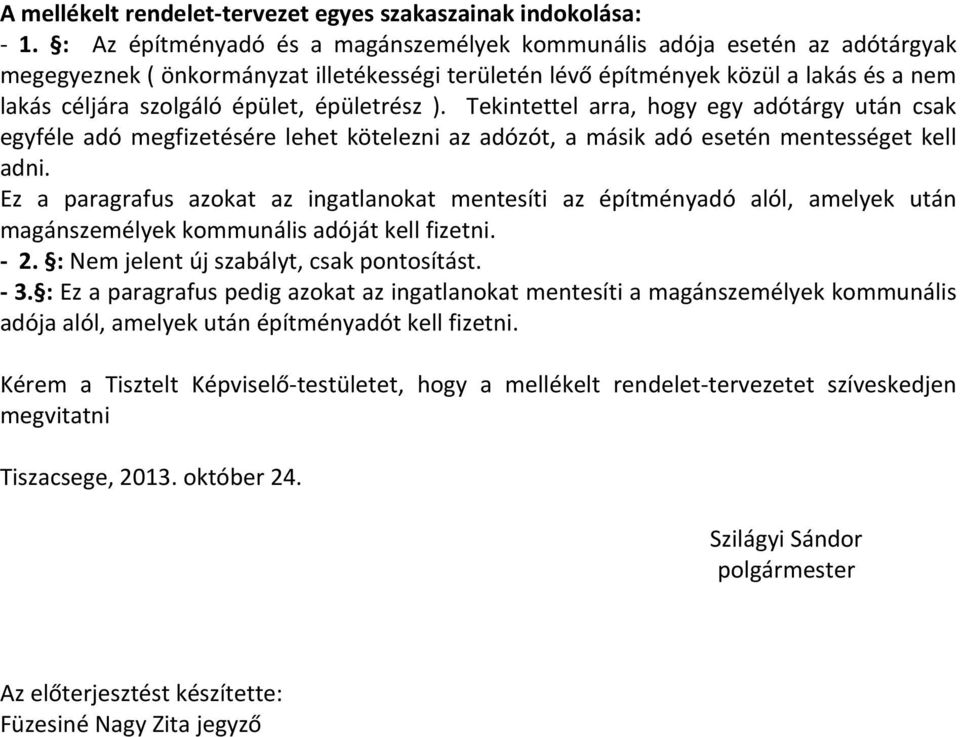 A mellékelt rendelet-tervezet egyes szakaszainak indokolása:
- 1. §: Az építményadó és a magánszemélyek kommunális adója esetén az adótárgyak megegyeznek ( önkormányzat illetékességi területén lévő építmények közül a lakás és a nem lakás céljára szolgáló épület, épületrész ). Tekintettel arra, hogy egy adótárgy után csak egyféle adó megfizetésére lehet kötelezni az adózót, a másik adó esetén mentességet kell adni.
Ez a paragrafus azokat az ingatlanokat mentesíti az építményadó alól, amelyek után magánszemélyek kommunális adóját kell fizetni.
- 2. §: Nem jelent új szabályt, csak pontosítást.
- 3.§: Ez a paragrafus pedig azokat az ingatlanokat mentesíti a magánszemélyek kommunális adója alól, amelyek után építményadót kell fizetni.

Kérem a Tisztelt Képviselő-testületet, hogy a mellékelt rendelet-tervezetet szíveskedjen megvitatni

Tiszacsege, 2013. október 24.

Szilágyi Sándor
polgármester

Az előterjesztést készítette:
Füzesiné Nagy Zita jegyző